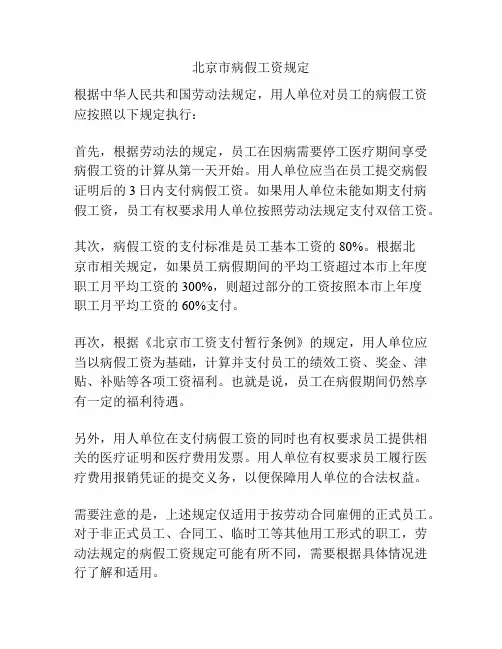 北京市病假工资规定

根据中华人民共和国劳动法规定，用人单位对员工的病假工资应按照以下规定执行：

首先，根据劳动法的规定，员工在因病需要停工医疗期间享受病假工资的计算从第一天开始。用人单位应当在员工提交病假证明后的 3 日内支付病假工资。如果用人单位未能如期支付病假工资，员工有权要求用人单位按照劳动法规定支付双倍工资。

其次，病假工资的支付标准是员工基本工资的 80%。根据北京市相关规定，如果员工病假期间的平均工资超过本市上年度职工月平均工资的 300%，则超过部分的工资按照本市上年度职工月平均工资的 60%支付。

再次，根据《北京市工资支付暂行条例》的规定，用人单位应当以病假工资为基础，计算并支付员工的绩效工资、奖金、津贴、补贴等各项工资福利。也就是说，员工在病假期间仍然享有一定的福利待遇。

另外，用人单位在支付病假工资的同时也有权要求员工提供相关的医疗证明和医疗费用发票。用人单位有权要求员工履行医疗费用报销凭证的提交义务，以便保障用人单位的合法权益。

需要注意的是，上述规定仅适用于按劳动合同雇佣的正式员工。对于非正式员工、合同工、临时工等其他用工形式的职工，劳动法规定的病假工资规定可能有所不同，需要根据具体情况进行了解和适用。